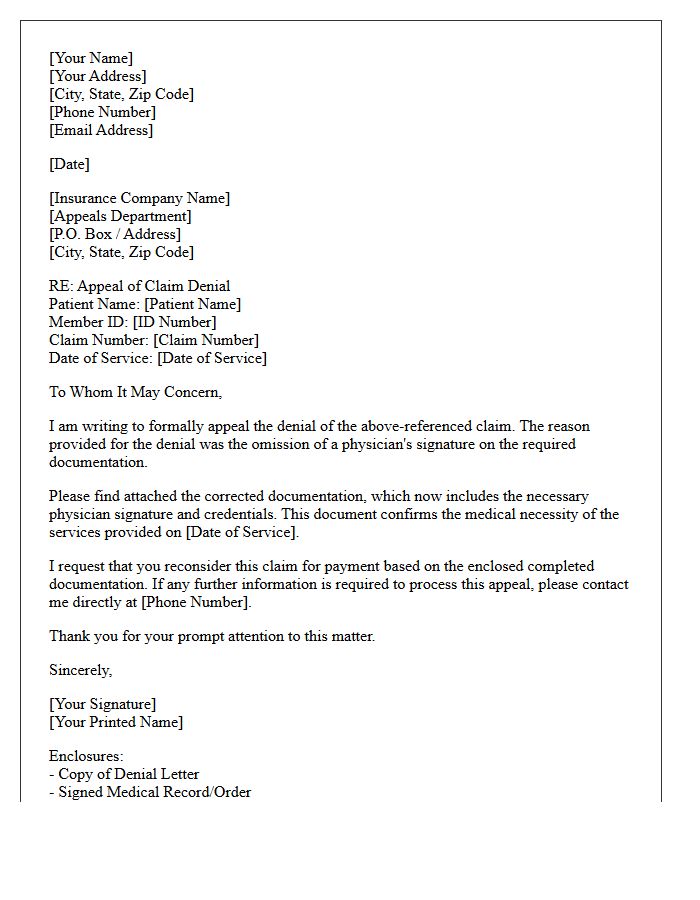 [Your Name]
[Your Address]
[City, State, Zip Code]
[Phone Number]
[Email Address]

[Date]

[Insurance Company Name]
[Appeals Department]
[P.O. Box / Address]
[City, State, Zip Code]

RE: Appeal of Claim Denial
Patient Name: [Patient Name]
Member ID: [ID Number]
Claim Number: [Claim Number]
Date of Service: [Date of Service]

To Whom It May Concern,

I am writing to formally appeal the denial of the above-referenced claim. The reason provided for the denial was the omission of a physician's signature on the required documentation.

Please find attached the corrected documentation, which now includes the necessary physician signature and credentials. This document confirms the medical necessity of the services provided on [Date of Service].

I request that you reconsider this claim for payment based on the enclosed completed documentation. If any further information is required to process this appeal, please contact me directly at [Phone Number].

Thank you for your prompt attention to this matter.

Sincerely,

[Your Signature]
[Your Printed Name]

Enclosures:
- Copy of Denial Letter
- Signed Medical Record/Order